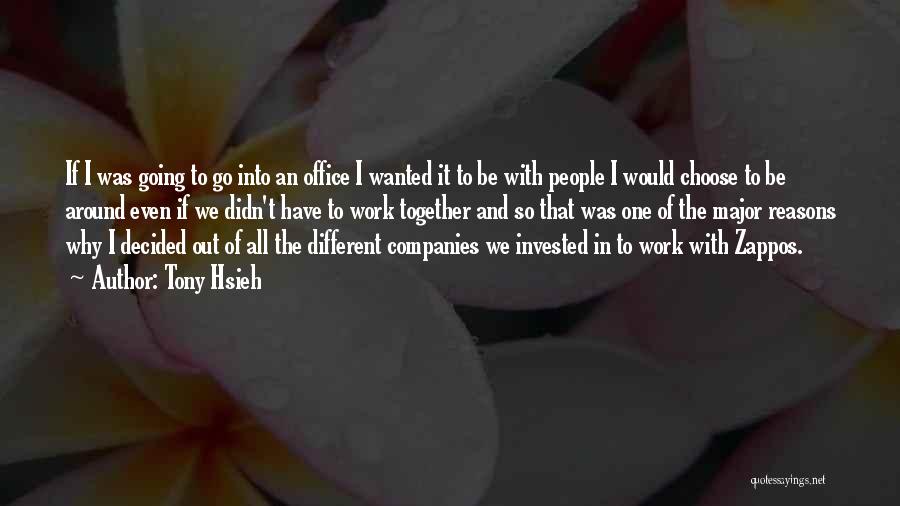 If I was going to go into an office I wanted it to be with people I would choose to be around even if we didn't have to work together and so that was one of the major reasons why I decided out of all the different companies we invested in to work with Zappos.
~ Author: Tony Hsieh

quotessayings.net